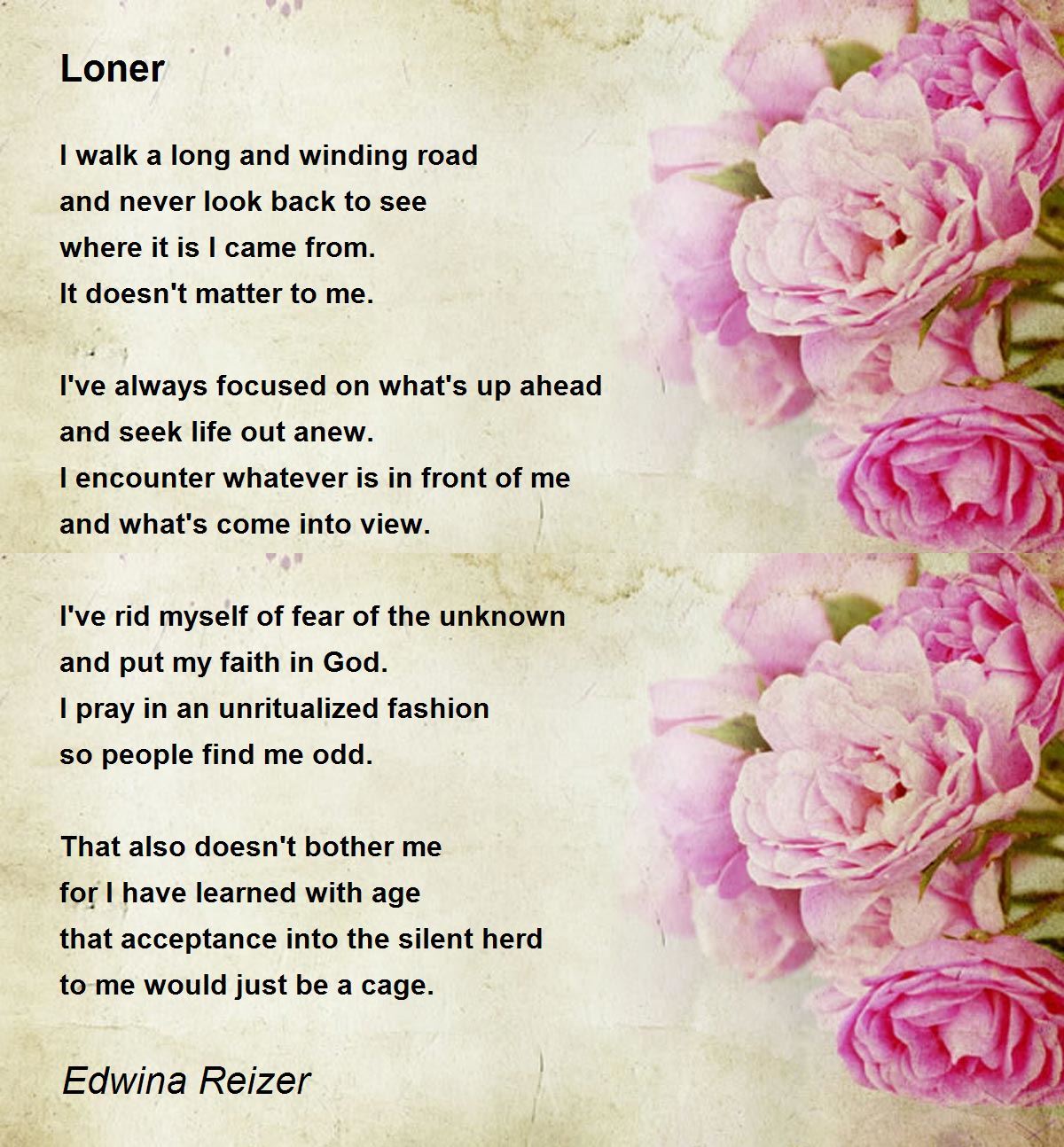 Loner

I walk a long and winding road
and never look back to see
where it is I came from.
It doesn't matter to me.

I've always focused on what's up ahead
and seek life out anew.
I encounter whatever is in front of me
and what's come into view.

I've rid myself of fear of the unknown
and put my faith in God.
I pray in an unritualized fashion
so people find me odd.

That also doesn't bother me
for I have learned with age
that acceptance into the silent herd
to me would just be a cage.

Edwina Reizer